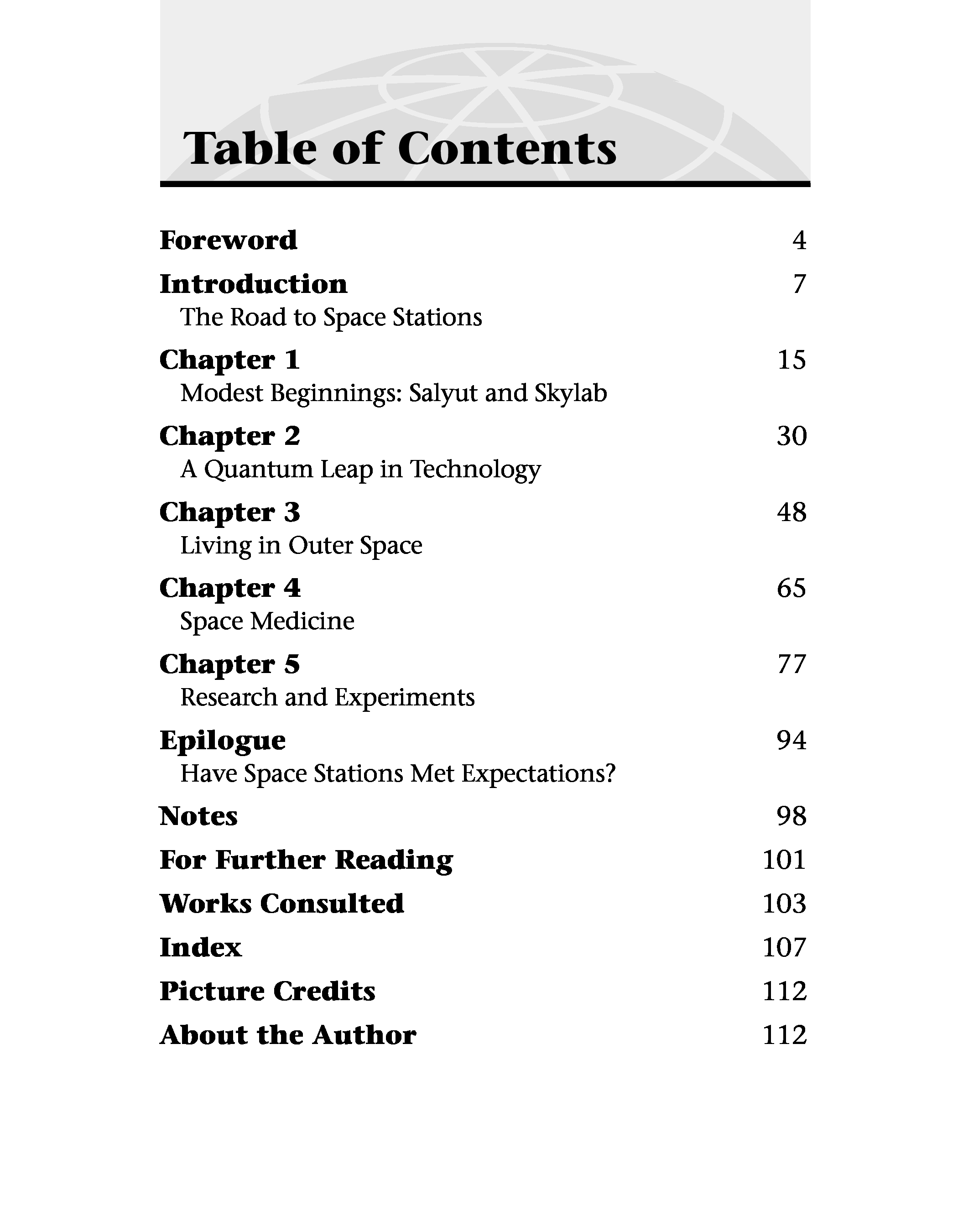 Table of Contents

Foreword 4

Introduction 7
The Road to Space Stations

Chapter 1 15
Modest Beginnings: Salyut and Skylab

Chapter 2 30
A Quantum Leap in Technology

Chapter 3 48
Living in Outer Space

Chapter 4 65
Space Medicine

Chapter 5 77
Research and Experiments

Epilogue 94
Have Space Stations Met Expectations?

Notes 98

For Further Reading 101

Works Consulted 103

Index 107

Picture Credits 112

About the Author 112